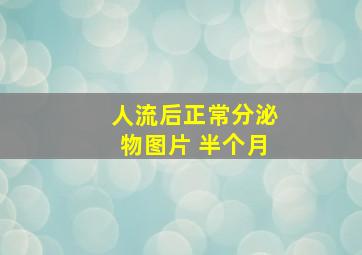 人流后正常分泌物图片 半个月